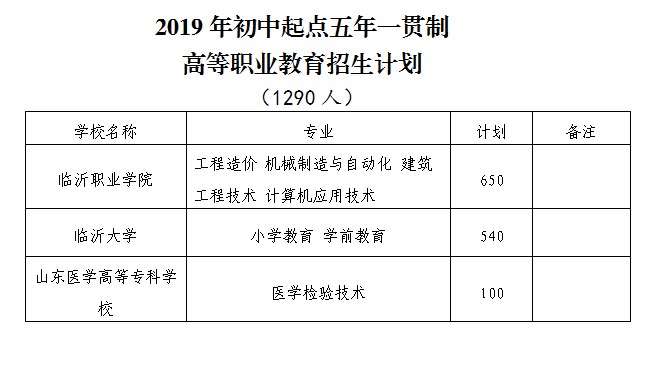 2019 年初中起点五年一贯制
高等职业教育招生计划
（1290 人）

| 学校名称 | 专业 | 计划 | 备注 |
|---|---|---|---|
| 临沂职业学院 | 工程造价 机械制造与自动化 建筑工程技术 计算机应用技术 | 650 | |
| 临沂大学 | 小学教育 学前教育 | 540 | |
| 山东医学高等专科学校 | 医学检验技术 | 100 | |